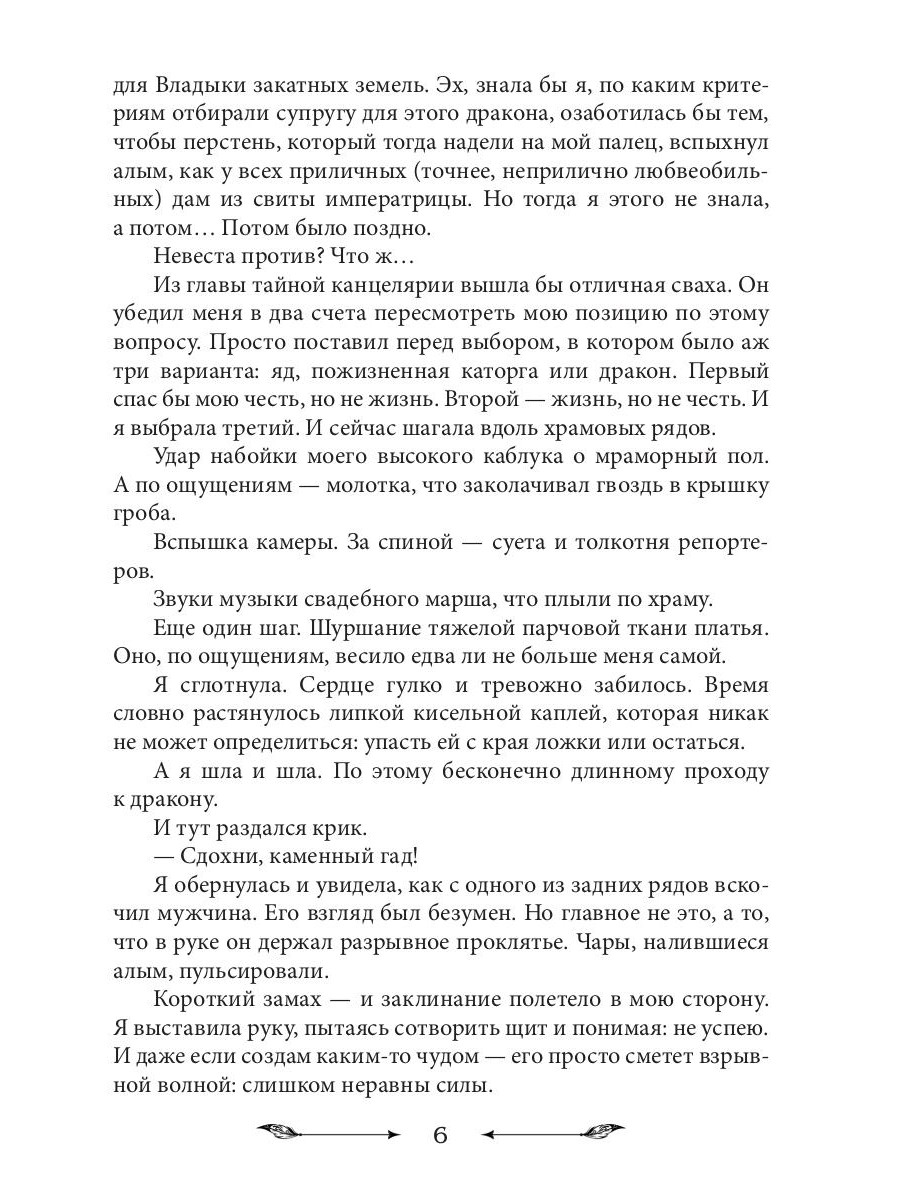 для Владыки закатных земель. Эх, знала бы я, по каким критериям отбирали супругу для этого дракона, озаботилась бы тем, чтобы перстень, который тогда надели на мой палец, вспыхнул алым, как у всех приличных (точнее, неприлично любвеобильных) дам из свиты императрицы. Но тогда я этого не знала, а потом… Потом было поздно.

Невеста против? Что ж…

Из главы тайной канцелярии вышла бы отличная сваха. Он убедил меня в два счета пересмотреть мою позицию по этому вопросу. Просто поставил перед выбором, в котором было аж три варианта: яд, пожизненная каторга или дракон. Первый спас бы мою честь, но не жизнь. Второй — жизнь, но не честь. И я выбрала третий. И сейчас шагала вдоль храмовых рядов.

Удар набойки моего высокого каблука о мраморный пол. А по ощущениям — молотка, что заколачивал гвоздь в крышку гроба.

Вспышка камеры. За спиной — суета и толкотня репортеров.

Звуки музыки свадебного марша, что плыли по храму.

Еще один шаг. Шуршание тяжелой парчовой ткани платья. Оно, по ощущениям, весило едва ли не больше меня самой.

Я сглотнула. Сердце гулко и тревожно забилось. Время словно растянулось липкой кисельной каплей, которая никак не может определиться: упасть ей с края ложки или остаться.

А я шла и шла. По этому бесконечно длинному проходу к дракону.

И тут раздался крик.

— Сдохни, каменный гад!

Я обернулась и увидела, как с одного из задних рядов вскочил мужчина. Его взгляд был безумен. Но главное не это, а то, что в руке он держал разрывное проклятье. Чары, налившиеся алым, пульсировали.

Короткий замах — и заклинание полетело в мою сторону. Я выставила руку, пытаясь сотворить щит и понимая: не успею. И даже если создам каким-то чудом — его просто сметет взрывной волной: слишком неравны силы.

6